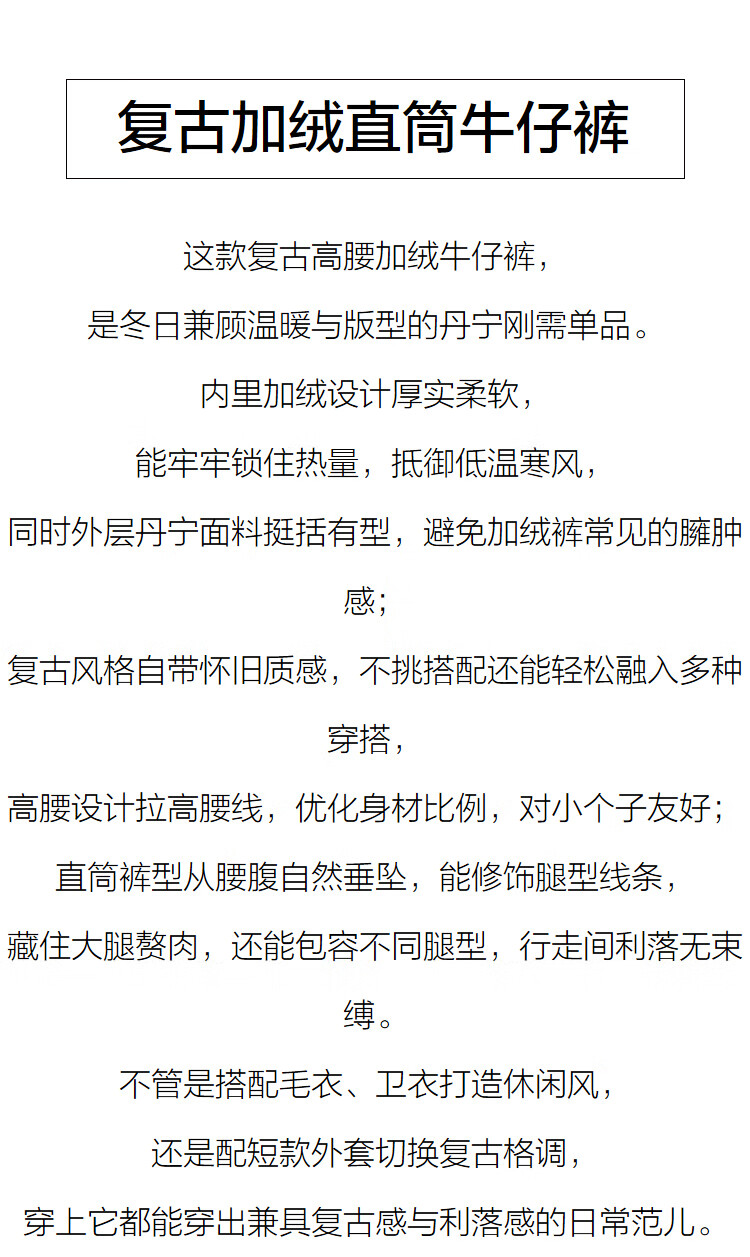 复古加绒直筒牛仔裤

这款复古高腰加绒牛仔裤，

是冬日兼顾温暖与版型的丹宁刚需单品。

内里加绒设计厚实柔软，

能牢牢锁住热量，抵御低温寒风，

同时外层丹宁面料挺括有型，避免加绒裤常见的臃肿感；

复古风格自带怀旧质感，不挑搭配还能轻松融入多种穿搭，

高腰设计拉高腰线，优化身材比例，对小个子友好；

直筒裤型从腰腹自然垂坠，能修饰腿型线条，

藏住大腿赘肉，还能包容不同腿型，行走间利落无束缚。

不管是搭配毛衣、卫衣打造休闲风，

还是配短款外套切换复古格调，

穿上它都能穿出兼具复古感与利落感的日常范儿。